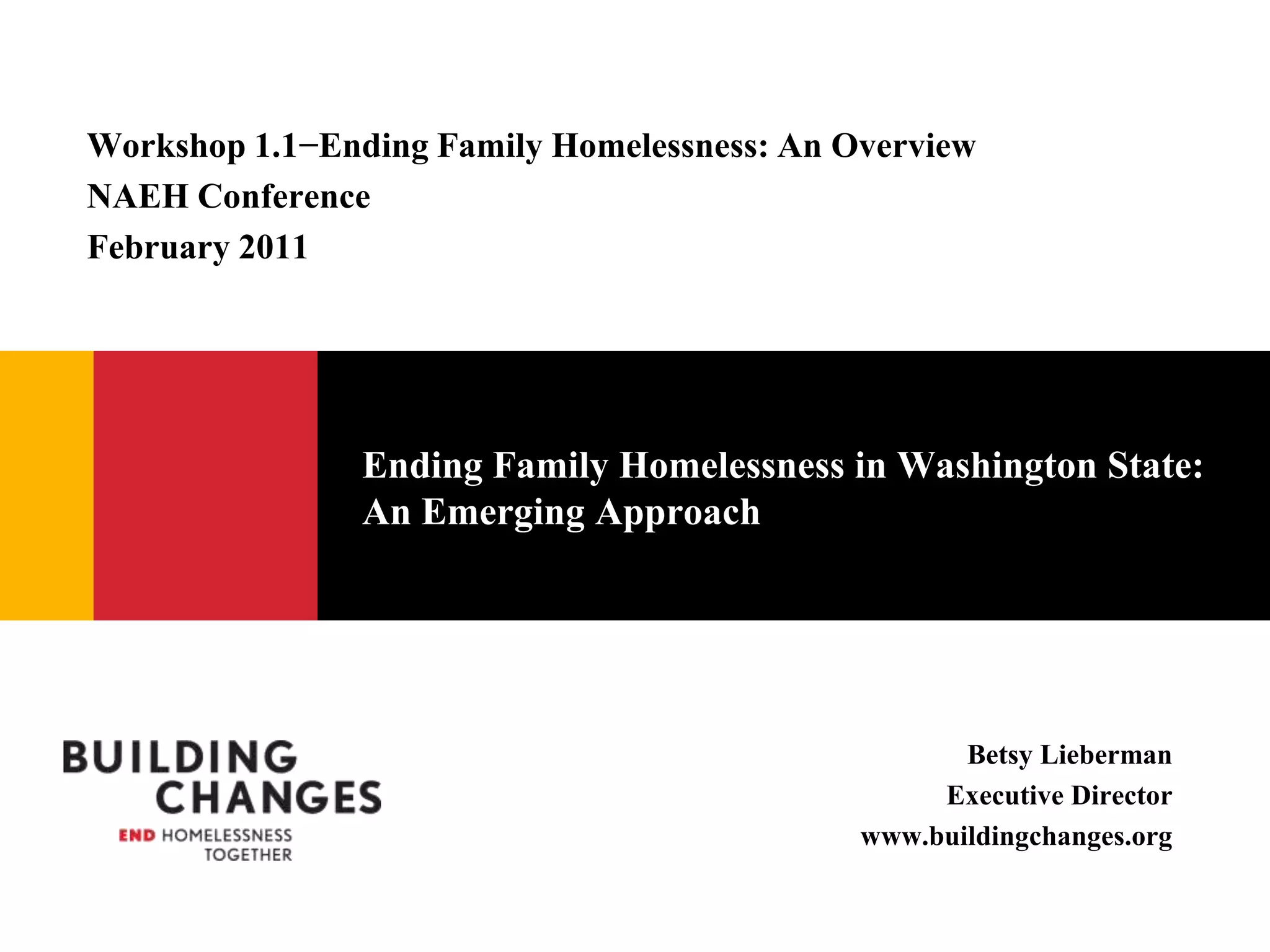 Workshop 1.1−Ending Family Homelessness: An Overview
NAEH Conference
February 2011

Ending Family Homelessness in Washington State: An Emerging Approach

BUILDING
CHANGES
END HOMELESSNESS
TOGETHER

Betsy Lieberman
Executive Director
www.buildingchanges.org